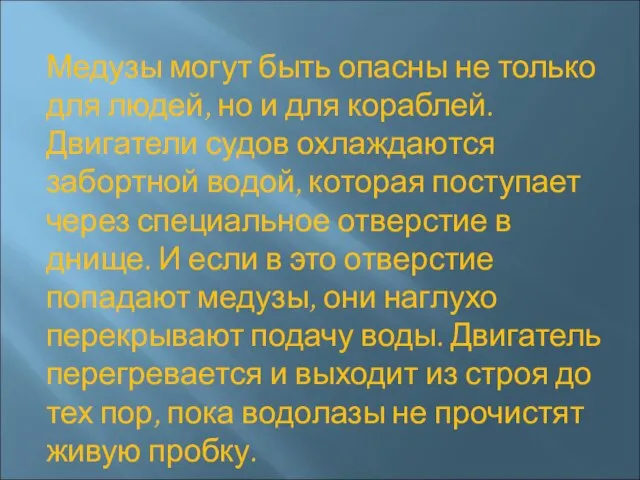 Медузы могут быть опасны не только для людей, но и для кораблей. Двигатели судов охлаждаются забортной водой, которая поступает через специальное отверстие в днище. И если в это отверстие попадают медузы, они наглухо перекрывают подачу воды. Двигатель перегревается и выходит из строя до тех пор, пока водолазы не прочистят живую пробку.